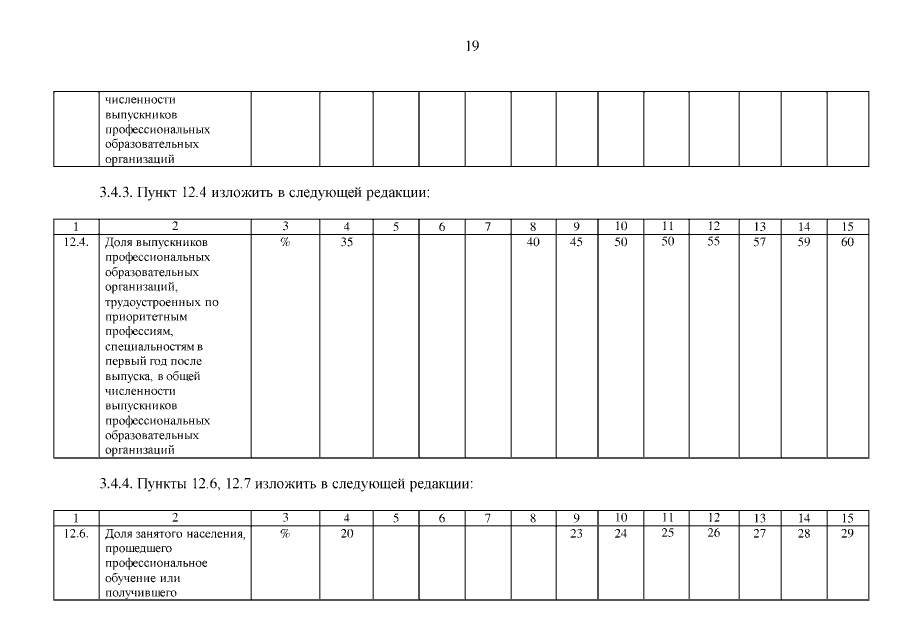 19

| | численности выпускников профессиональных образовательных организаций | | | | | | | | | | | | | |
|---|---|---|---|---|---|---|---|---|---|---|---|---|---|---|

3.4.3. Пункт 12.4 изложить в следующей редакции:

| 1 | 2 | 3 | 4 | 5 | 6 | 7 | 8 | 9 | 10 | 11 | 12 | 13 | 14 | 15 |
|---|---|---|---|---|---|---|---|---|---|---|---|---|---|---|
| 12.4. | Доля выпускников профессиональных образовательных организаций, трудоустроенных по приоритетным профессиям, специальностям в первый год после выпуска, в общей численности выпускников профессиональных образовательных организаций | % | 35 | | | | 40 | 45 | 50 | 50 | 55 | 57 | 59 | 60 |

3.4.4. Пункты 12.6, 12.7 изложить в следующей редакции:

| 1 | 2 | 3 | 4 | 5 | 6 | 7 | 8 | 9 | 10 | 11 | 12 | 13 | 14 | 15 |
|---|---|---|---|---|---|---|---|---|---|---|---|---|---|---|
| 12.6. | Доля занятого населения, прошедшего профессиональное обучение или получившего | % | 20 | | | | | 23 | 24 | 25 | 26 | 27 | 28 | 29 |